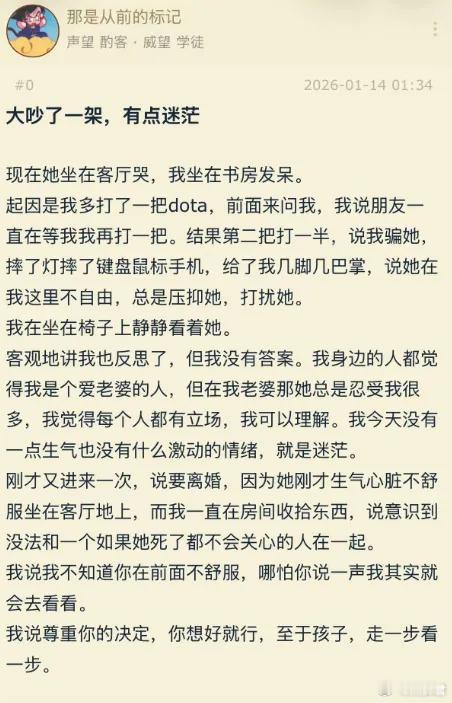 那是从前的标记
声望 酌客 · 威望 学徒

#0
2026-01-14 01:34

大吵了一架，有点迷茫

现在她坐在客厅哭，我坐在书房发呆。
起因是我多打了一把dota，前面来问我，我说朋友一直在等我我再打一把。结果第二把打一半，说我骗她，摔了灯摔了键盘鼠标手机，给了我几脚几巴掌，说她在我这里不自由，总是压抑她，打扰她。
我在坐在椅子上静静看着她。
客观地讲我也反思了，但我没有答案。我身边的人都觉得我是个爱老婆的人，但在我老婆那她总是忍受我很多，我觉得每个人都有立场，我可以理解。我今天没有一点生气也没有什么激动的情绪，就是迷茫。
刚才又进来一次，说要离婚，因为她刚才生气心脏不舒服坐在客厅地上，而我一直在房间收拾东西，说意识到没法和一个如果她死了都不会关心的人在一起。
我说我不知道你在前面不舒服，哪怕你说一声我其实就会去看看。
我说尊重你的决定，你想好就行，至于孩子，走一步看一步。